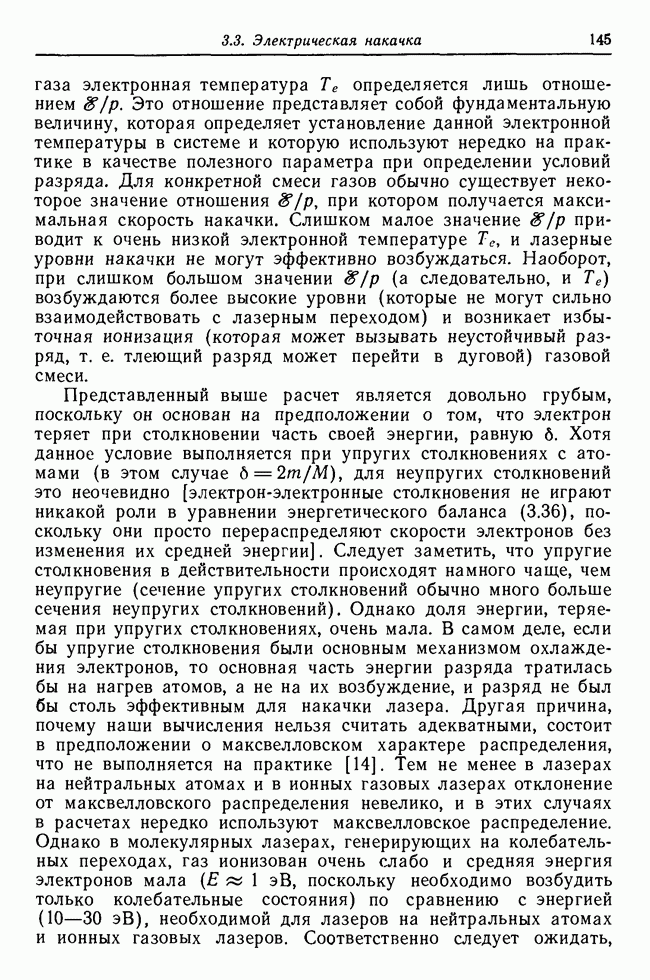 3.3. Электрическая накачка 145

газа электронная температура $T_e$ определяется лишь отношением $\mathscr{E}/p$. Это отношение представляет собой фундаментальную величину, которая определяет установление данной электронной температуры в системе и которую используют нередко на практике в качестве полезного параметра при определении условий разряда. Для конкретной смеси газов обычно существует некоторое значение отношения $\mathscr{E}/p$, при котором получается максимальная скорость накачки. Слишком малое значение $\mathscr{E}/p$ приводит к очень низкой электронной температуре $T_e$, и лазерные уровни накачки не могут эффективно возбуждаться. Наоборот, при слишком большом значении $\mathscr{E}/p$ (а следовательно, и $T_e$) возбуждаются более высокие уровни (которые не могут сильно взаимодействовать с лазерным переходом) и возникает избыточная ионизация (которая может вызывать неустойчивый разряд, т. е. тлеющий разряд может перейти в дуговой) газовой смеси.

Представленный выше расчет является довольно грубым, поскольку он основан на предположении о том, что электрон теряет при столкновении часть своей энергии, равную $\delta$. Хотя данное условие выполняется при упругих столкновениях с атомами (в этом случае $\delta = 2m/M$), для неупругих столкновений это неочевидно [электрон-электронные столкновения не играют никакой роли в уравнении энергетического баланса (3.36), поскольку они просто перераспределяют скорости электронов без изменения их средней энергии]. Следует заметить, что упругие столкновения в действительности происходят намного чаще, чем неупругие (сечение упругих столкновений обычно много больше сечения неупругих столкновений). Однако доля энергии, теряемая при упругих столкновениях, очень мала. В самом деле, если бы упругие столкновения были основным механизмом охлаждения электронов, то основная часть энергии разряда тратилась бы на нагрев атомов, а не на их возбуждение, и разряд не был бы столь эффективным для накачки лазера. Другая причина, почему наши вычисления нельзя считать адекватными, состоит в предположении о максвелловском характере распределения, что не выполняется на практике [14]. Тем не менее в лазерах на нейтральных атомах и в ионных газовых лазерах отклонение от максвелловского распределения невелико, и в этих случаях в расчетах нередко используют максвелловское распределение. Однако в молекулярных лазерах, генерирующих на колебательных переходах, газ ионизован очень слабо и средняя энергия электронов мала ($E \approx 1$ эВ, поскольку необходимо возбудить только колебательные состояния) по сравнению с энергией (10—30 эВ), необходимой для лазеров на нейтральных атомах и ионных газовых лазеров. Соответственно следует ожидать,